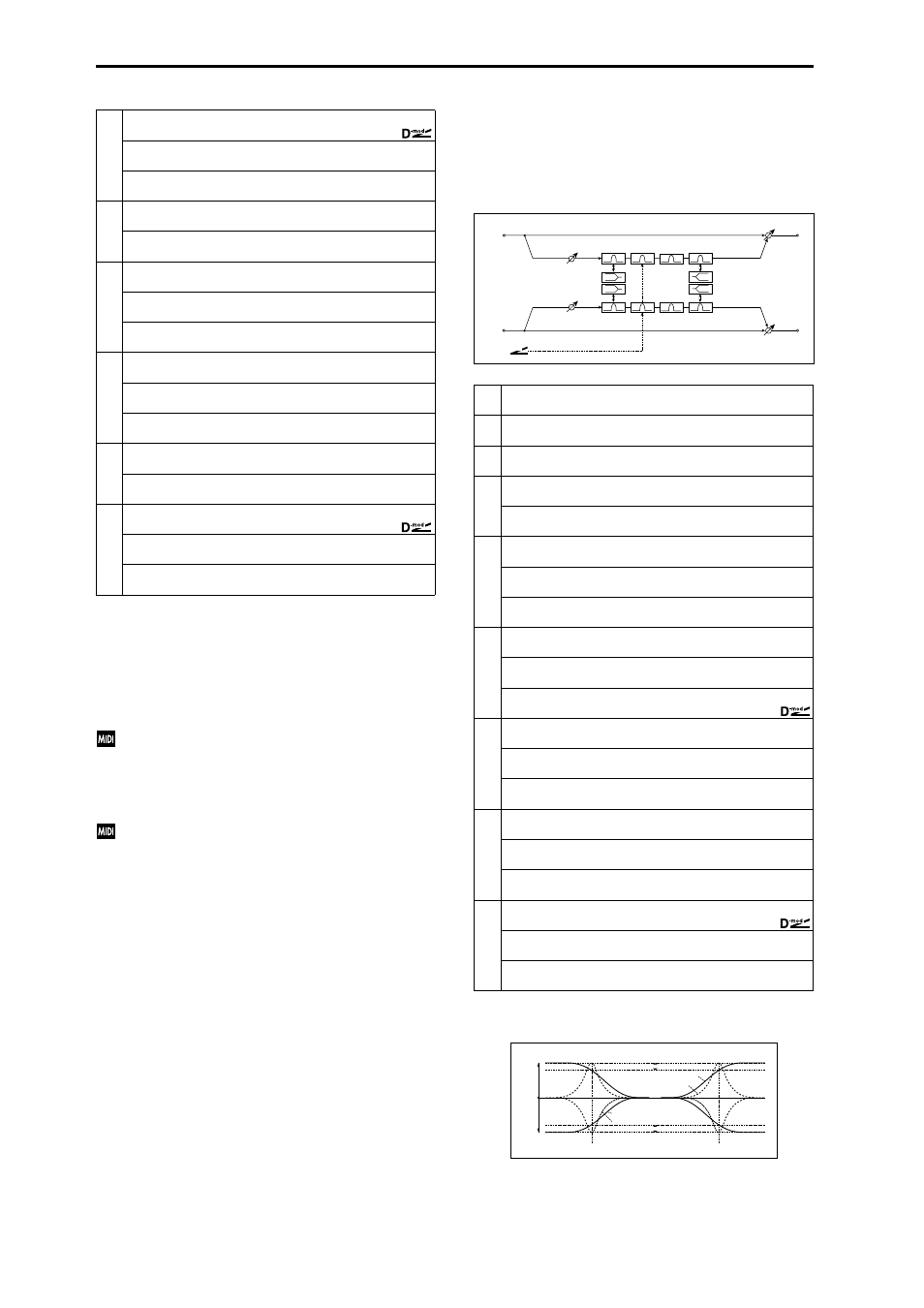 D-mod

D-mod

MIDI

MIDI

D-mod

D-mod